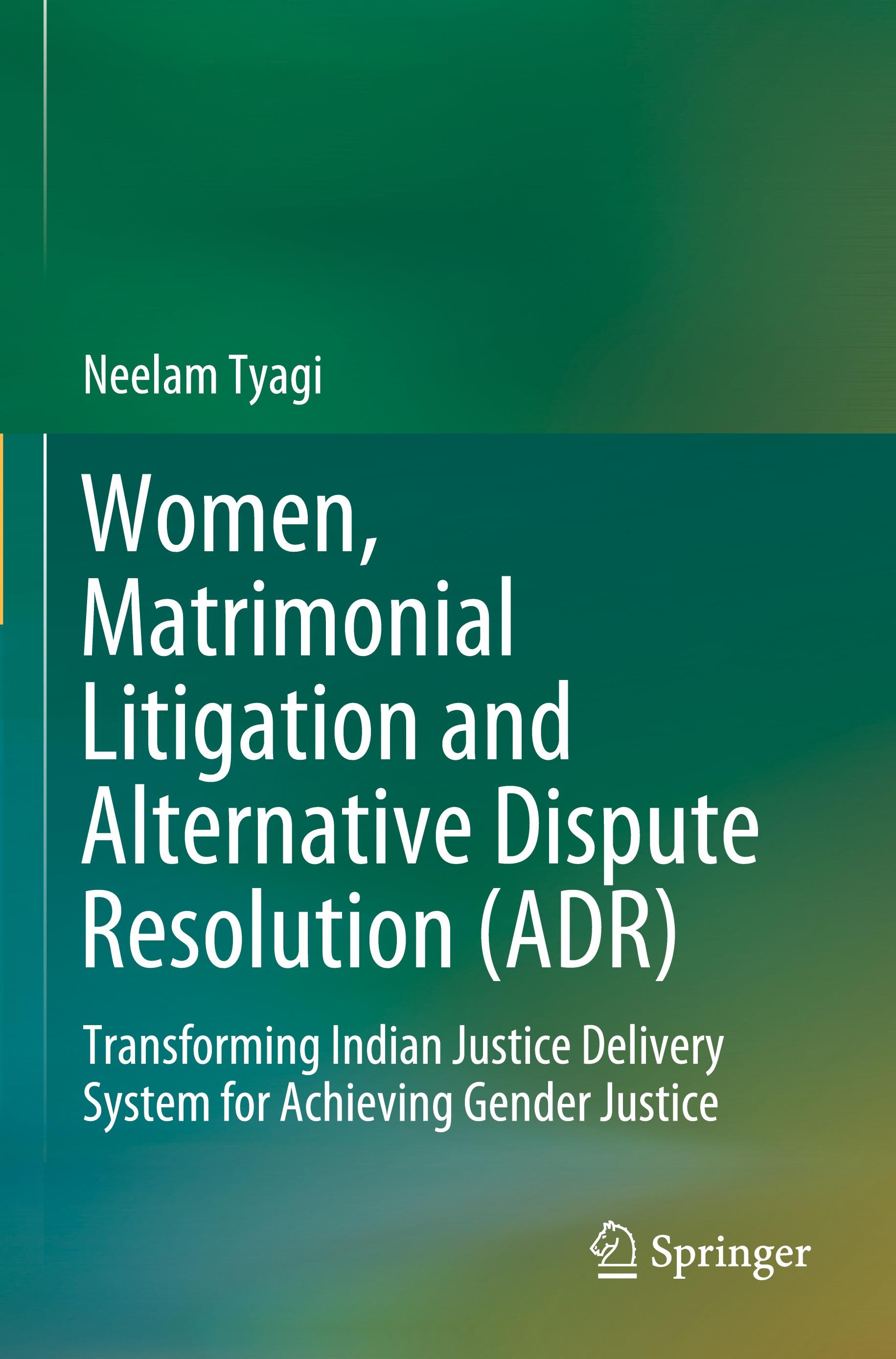 Neelam Tyagi

Women, Matrimonial Litigation and Alternative Dispute Resolution (ADR)

Transforming Indian Justice Delivery System for Achieving Gender Justice

Springer